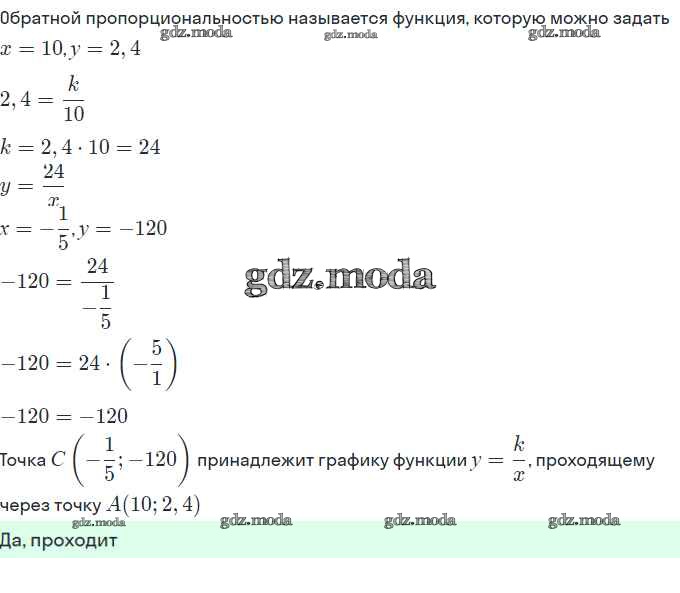 Обратной пропорциональностью называется функция, которую можно задать
gdz.moda gdz.moda gdz.moda
$x = 10, y = 2,4$

$2,4 = \frac{k}{10}$

$k = 2,4 \cdot 10 = 24$

$y = \frac{24}{x}$

$x = -\frac{1}{5}, y = -120$

$-120 = \frac{24}{-\frac{1}{5}}$

gdz.moda

$-120 = 24 \cdot \left(-\frac{5}{1}\right)$

$-120 = -120$

Точка $C\left(-\frac{1}{5}; -120\right)$ принадлежит графику функции $y = \frac{k}{x}$, проходящему через точку $A(10; 2,4)$

gdz.moda gdz.moda gdz.moda gdz.moda

Да, проходит